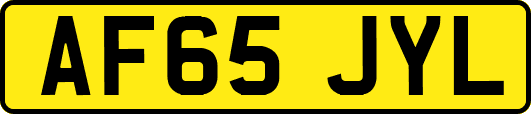 AF65 JYL